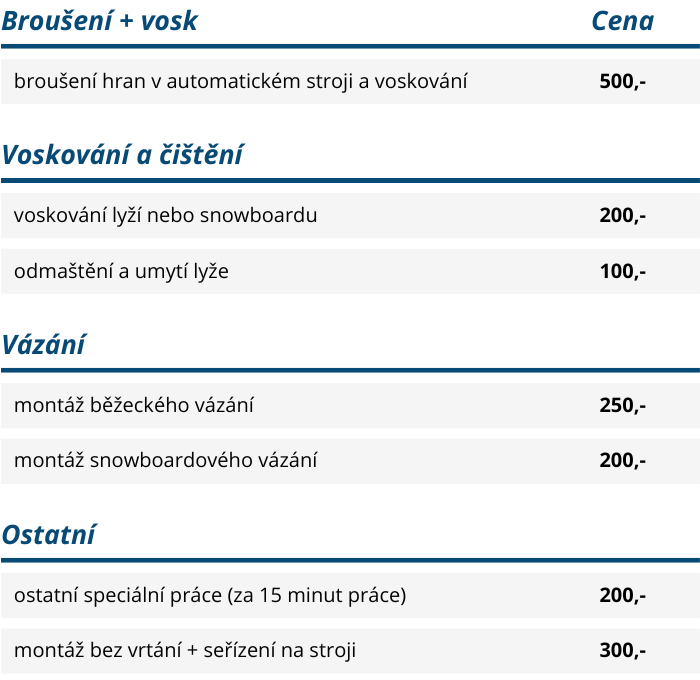 | Broušení + vosk | Cena |
|---|---|
| broušení hran v automatickém stroji a voskování | 500,- |

| Voskování a čištění | |
|---|---|
| voskování lyží nebo snowboardu | 200,- |
| odmaštění a umytí lyže | 100,- |

| Vázání | |
|---|---|
| montáž běžeckého vázání | 250,- |
| montáž snowboardového vázání | 200,- |

| Ostatní | |
|---|---|
| ostatní speciální práce (za 15 minut práce) | 200,- |
| montáž bez vrtání + seřízení na stroji | 300,- |